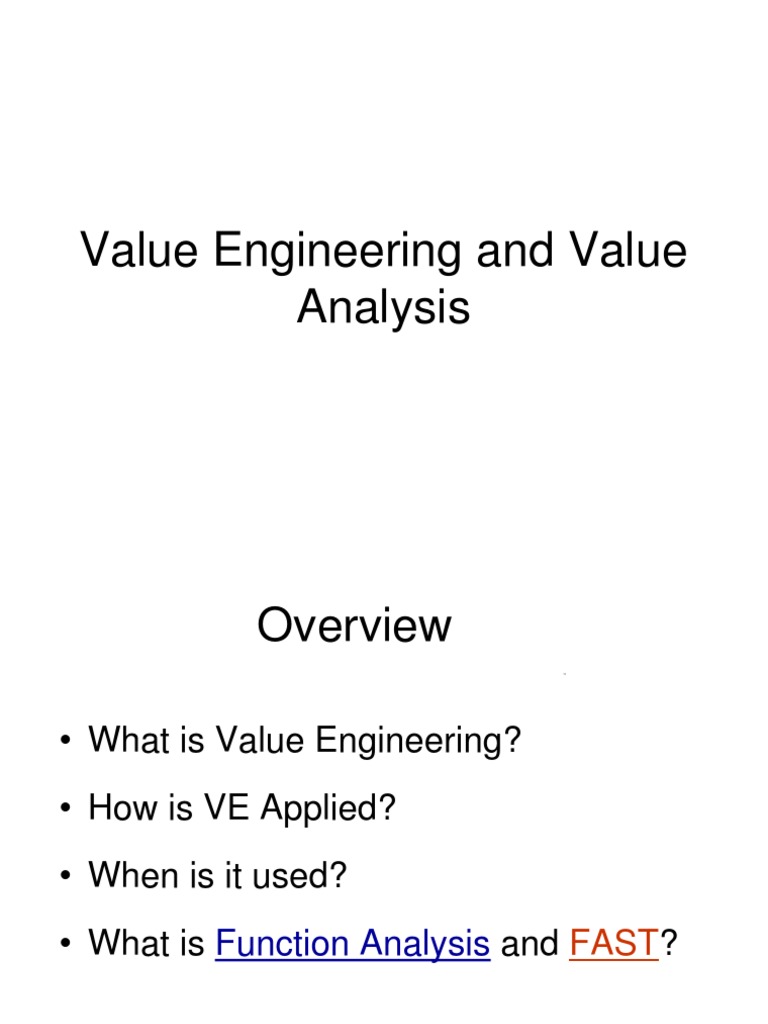 Value Engineering and Value Analysis

Overview

• What is Value Engineering?
• How is VE Applied?
• When is it used?
• What is Function Analysis and FAST?